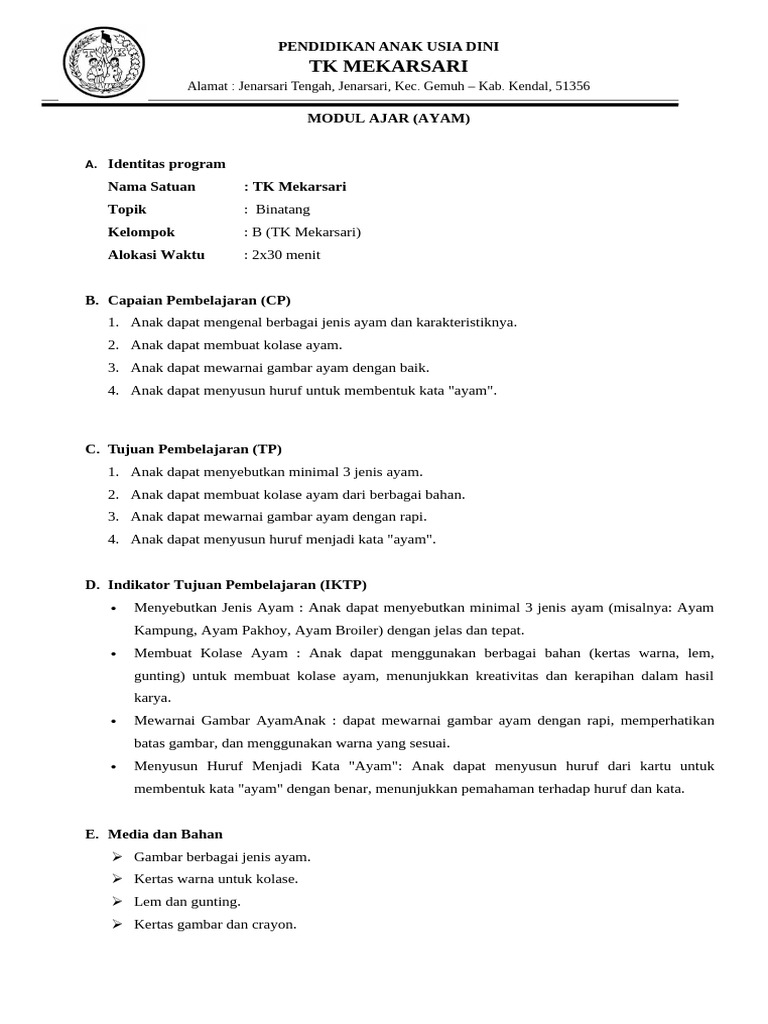 PENDIDIKAN ANAK USIA DINI
TK MEKARSARI
Alamat : Jenarsari Tengah, Jenarsari, Kec. Gemuh – Kab. Kendal, 51356

MODUL AJAR (AYAM)

A. Identitas program
Nama Satuan : TK Mekarsari
Topik : Binatang
Kelompok : B (TK Mekarsari)
Alokasi Waktu : 2x30 menit

B. Capaian Pembelajaran (CP)
1. Anak dapat mengenal berbagai jenis ayam dan karakteristiknya.
2. Anak dapat membuat kolase ayam.
3. Anak dapat mewarnai gambar ayam dengan baik.
4. Anak dapat menyusun huruf untuk membentuk kata "ayam".

C. Tujuan Pembelajaran (TP)
1. Anak dapat menyebutkan minimal 3 jenis ayam.
2. Anak dapat membuat kolase ayam dari berbagai bahan.
3. Anak dapat mewarnai gambar ayam dengan rapi.
4. Anak dapat menyusun huruf menjadi kata "ayam".

D. Indikator Tujuan Pembelajaran (IKTP)
• Menyebutkan Jenis Ayam : Anak dapat menyebutkan minimal 3 jenis ayam (misalnya: Ayam Kampung, Ayam Pakhoy, Ayam Broiler) dengan jelas dan tepat.
• Membuat Kolase Ayam : Anak dapat menggunakan berbagai bahan (kertas warna, lem, gunting) untuk membuat kolase ayam, menunjukkan kreativitas dan kerapihan dalam hasil karya.
• Mewarnai Gambar AyamAnak : dapat mewarnai gambar ayam dengan rapi, memperhatikan batas gambar, dan menggunakan warna yang sesuai.
• Menyusun Huruf Menjadi Kata "Ayam": Anak dapat menyusun huruf dari kartu untuk membentuk kata "ayam" dengan benar, menunjukkan pemahaman terhadap huruf dan kata.

E. Media dan Bahan
➢ Gambar berbagai jenis ayam.
➢ Kertas warna untuk kolase.
➢ Lem dan gunting.
➢ Kertas gambar dan crayon.